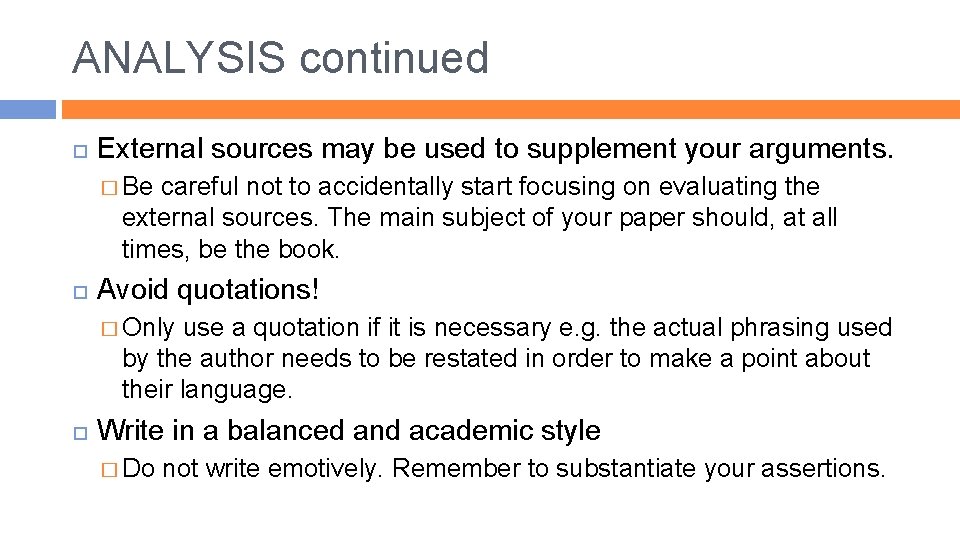 ANALYSIS continued

External sources may be used to supplement your arguments.

Be careful not to accidentally start focusing on evaluating the external sources. The main subject of your paper should, at all times, be the book.

Avoid quotations!

Only use a quotation if it is necessary e.g. the actual phrasing used by the author needs to be restated in order to make a point about their language.

Write in a balanced and academic style

Do not write emotively. Remember to substantiate your assertions.